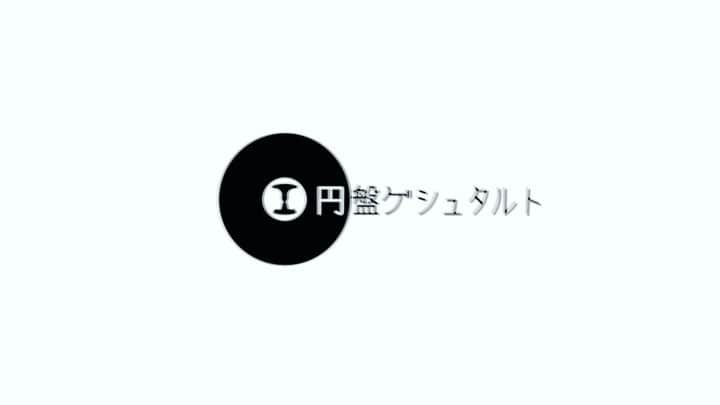 円盤ゲシュタルト